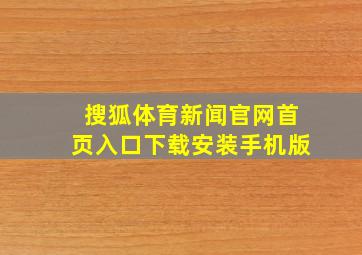 搜狐体育新闻官网首页入口下载安装手机版